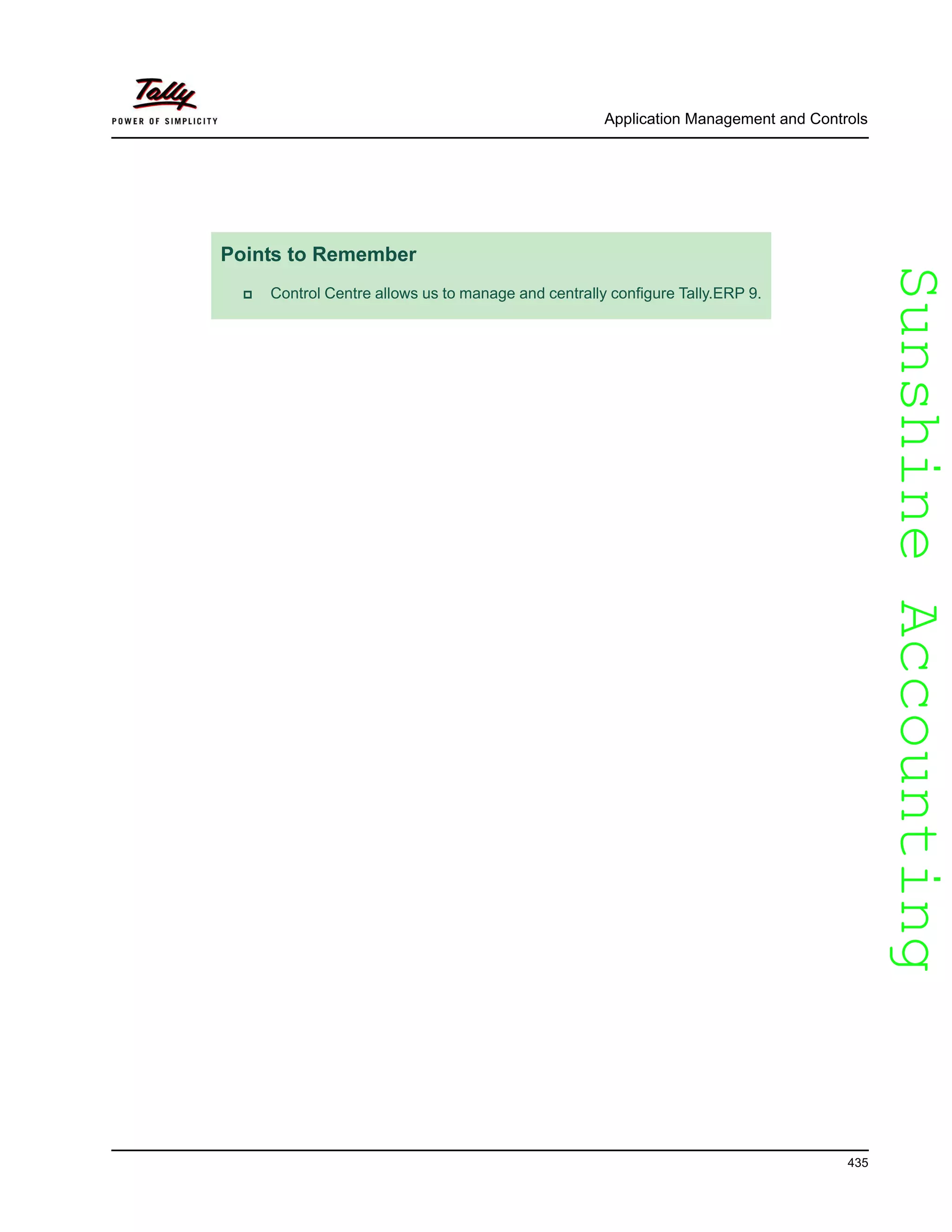 Tally
POWER OF SIMPLICITY

Application Management and Controls

Points to Remember

Control Centre allows us to manage and centrally configure Tally.ERP 9.

Sunshine Accounting

435